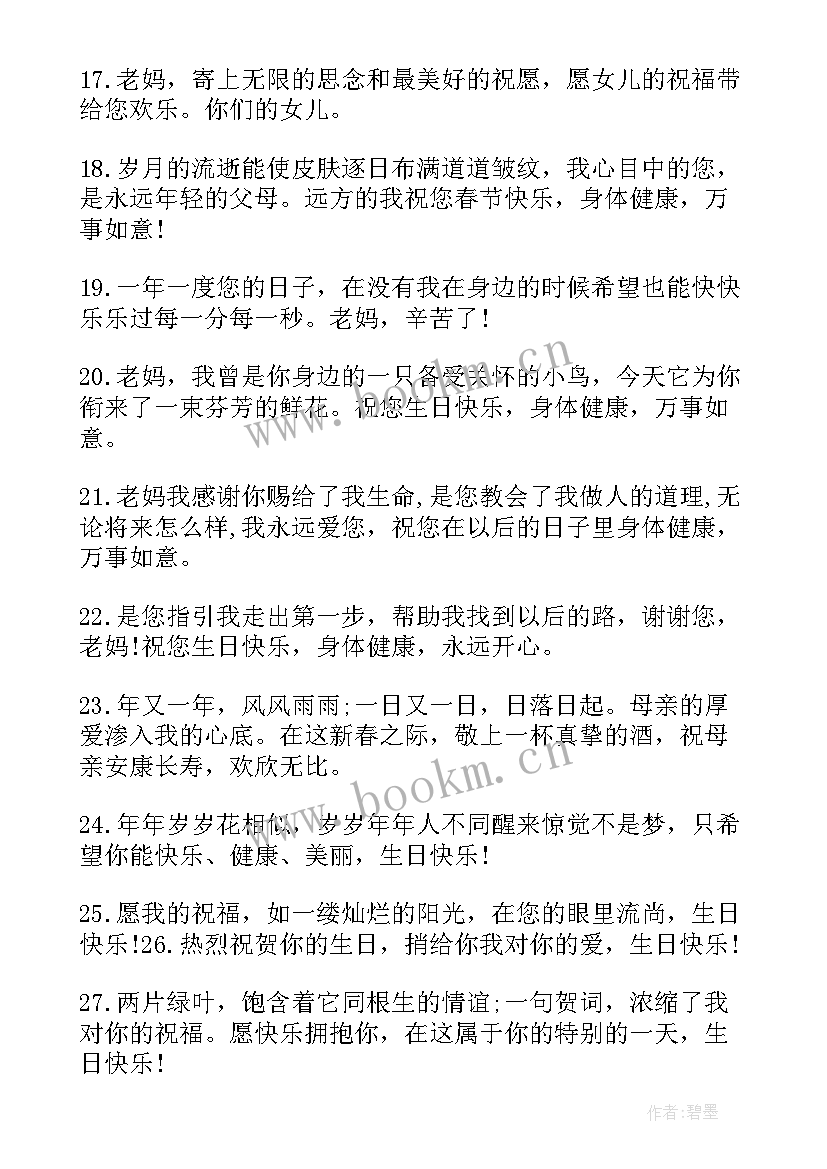 17.老妈，寄上无限的思念和最美好的祝愿，愿女儿的祝福带给您欢乐。你们的女儿。

18.岁月的流逝能使皮肤逐日布满道道皱纹，我心目中的您，是永远年轻的父母。远方的我祝您春节快乐，身体健康，万事如意！

19.一年一度您的日子，在没有我在身边的时候希望也能快快乐乐过每一分每一秒。老妈，辛苦了！

20.老妈，我曾是你身边的一只备受关怀的小鸟，今天它为你衔来了一束芬芳的鲜花。祝您生日快乐，身体健康，万事如意。

21.老妈我感谢你赐给了我生命,是您教会了我做人的道理,无论将来怎么样,我永远爱您，祝您在以后的日子里身体健康，万事如意。

22.是您指引我走出第一步，帮助我找到以后的路，谢谢您，老妈!祝您生日快乐，身体健康，永远开心。

23.年又一年，风风雨雨;一日又一日，日落日起。母亲的厚爱渗入我的心底。在这新春之际，敬上一杯真挚的酒，祝母亲安康长寿，欢欣无比。

24.年年岁岁花相似，岁岁年年人不同醒来惊觉不是梦，只希望你能快乐、健康、美丽，生日快乐！

25.愿我的祝福，如一缕灿烂的阳光，在您的眼里流尚，生日快乐!26.热烈祝贺你的生日，捎给你我对你的爱，生日快乐！

27.两片绿叶，饱含着它同根生的情谊;一句贺词，浓缩了我对你的祝福。愿快乐拥抱你，在这属于你的特别的一天，生日快乐！

www.bookm.cn

www.bookm.cn

作者:碧墨